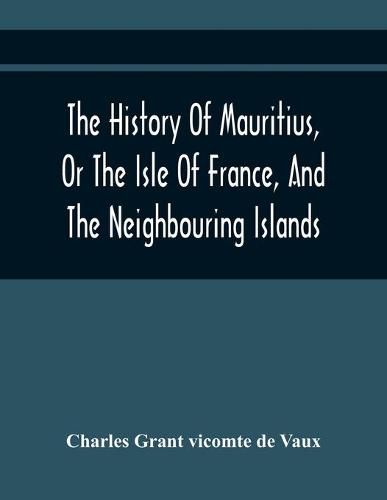 The History Of Mauritius, Or The Isle Of France, And The Neighbouring Islands

Charles Grant vicomte de Vaux